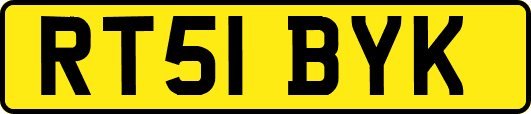 RT51 BYK